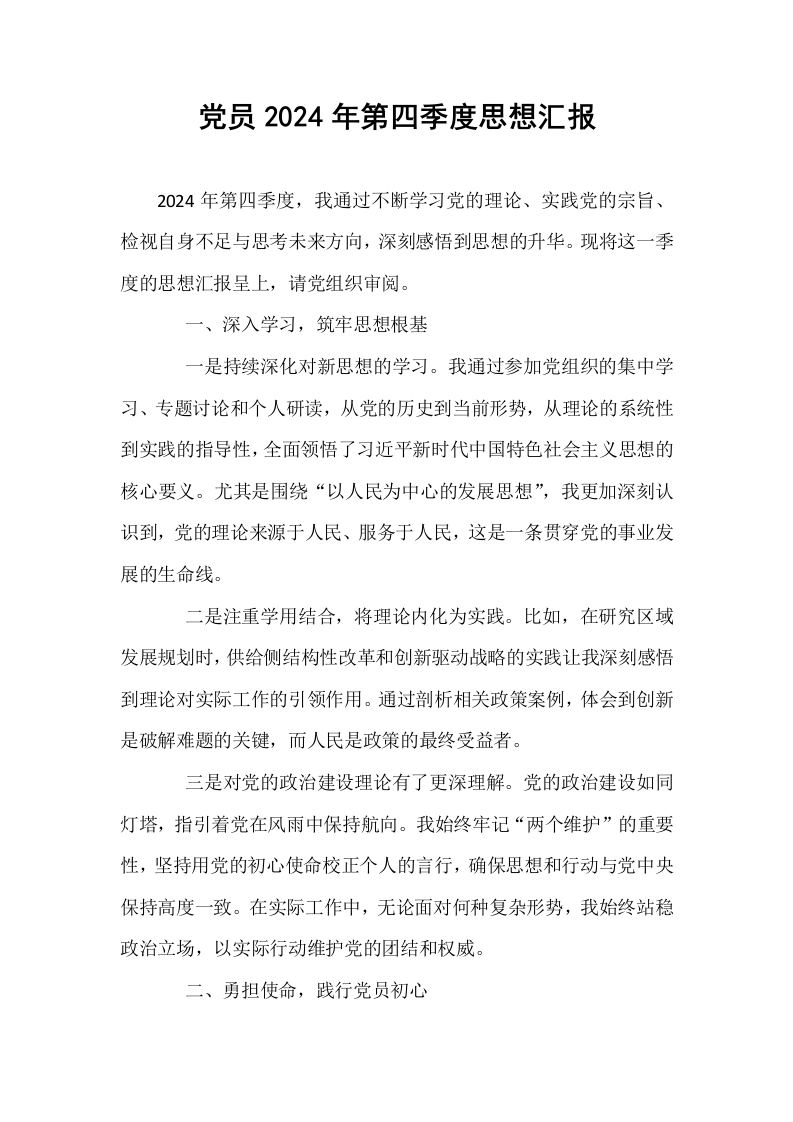 党员2024年第四季度思想汇报

2024年第四季度，我通过不断学习党的理论、实践党的宗旨、检视自身不足与思考未来方向，深刻感悟到思想的升华。现将这一季度的思想汇报呈上，请党组织审阅。

一、深入学习，筑牢思想根基

一是持续深化对新思想的学习。我通过参加党组织的集中学习、专题讨论和个人研读，从党的历史到当前形势，从理论的系统性到实践的指导性，全面领悟了习近平新时代中国特色社会主义思想的核心要义。尤其是围绕“以人民为中心的发展思想”，我更加深刻认识到，党的理论来源于人民、服务于人民，这是一条贯穿党的事业发展的生命线。

二是注重学用结合，将理论内化为实践。比如，在研究区域发展规划时，供给侧结构性改革和创新驱动战略的实践让我深刻感悟到理论对实际工作的引领作用。通过剖析相关政策案例，体会到创新是破解难题的关键，而人民是政策的最终受益者。

三是对党的政治建设理论有了更深理解。党的政治建设如同灯塔，指引着党在风雨中保持航向。我始终牢记“两个维护”的重要性，坚持用党的初心使命校正个人的言行，确保思想和行动与党中央保持高度一致。在实际工作中，无论面对何种复杂形势，我始终站稳政治立场，以实际行动维护党的团结和权威。

二、勇担使命，践行党员初心